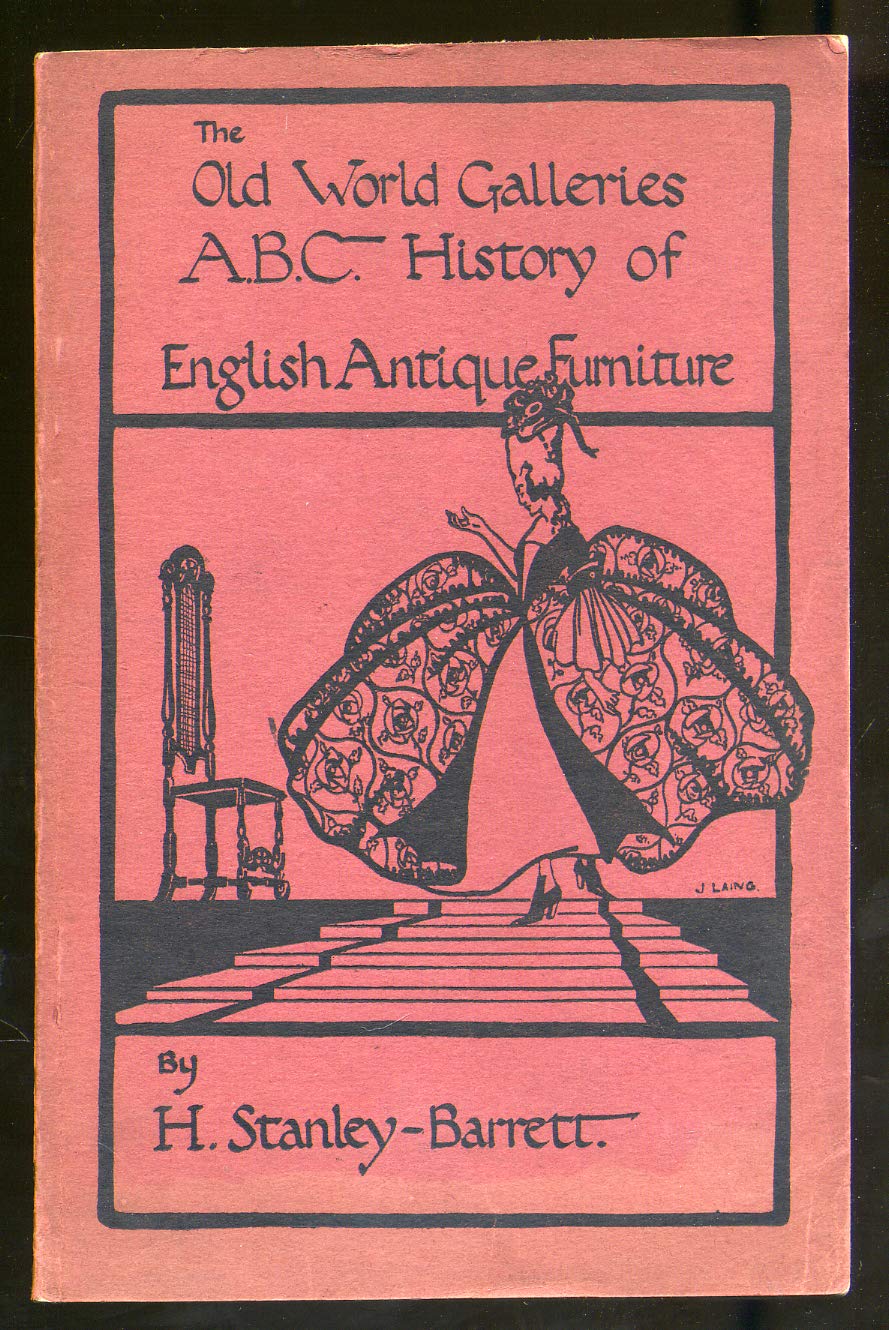 The
Old World Galleries
A.B.C. History of
English Antique Furniture

J LAING.

By
H. Stanley-Barrett.